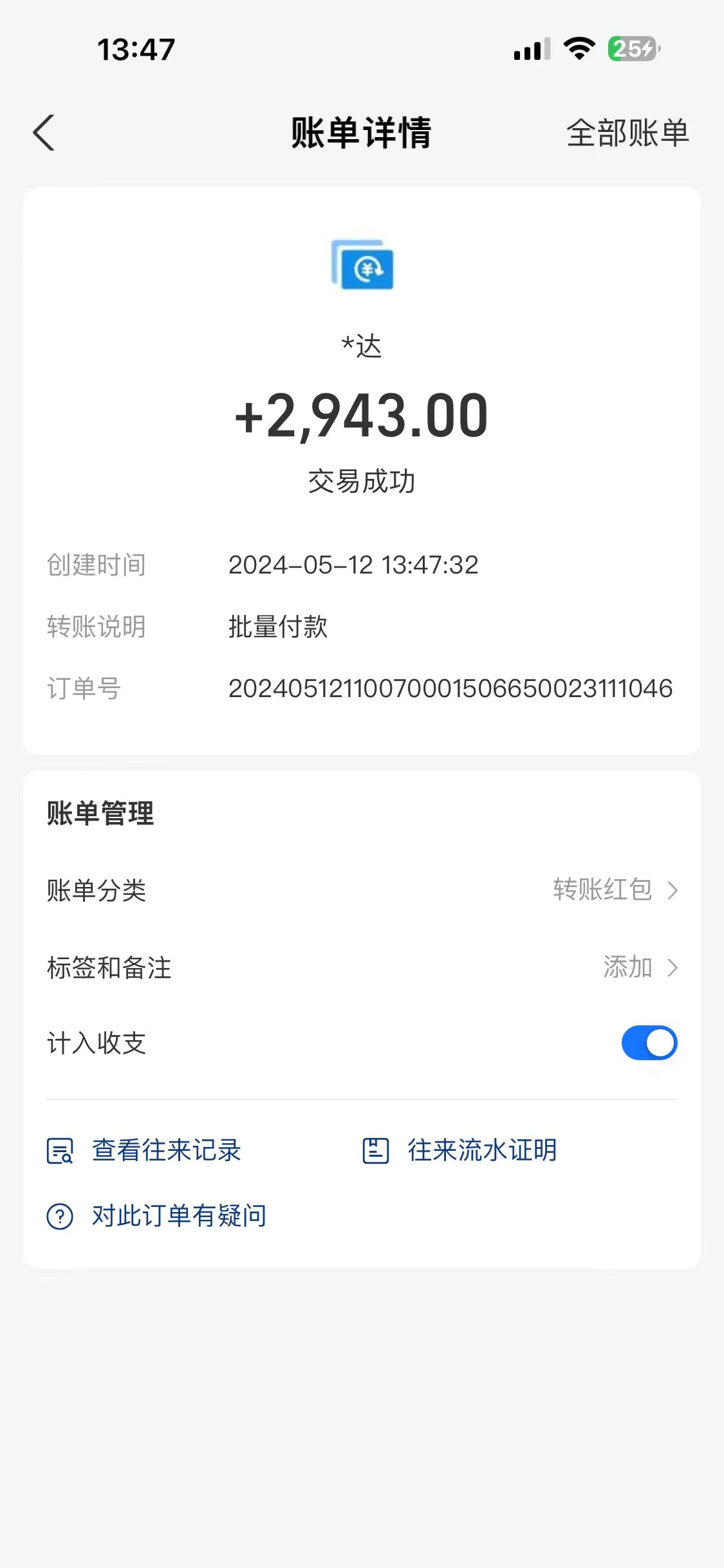 13:47

25

账单详情

全部账单

*达

+2,943.00

交易成功

创建时间 2024-05-12 13:47:32

转账说明 批量付款

订单号 20240512110070001506650023111046

账单管理

账单分类 转账红包

标签和备注 添加

计入收支

查看往来记录

往来流水证明

对此订单有疑问